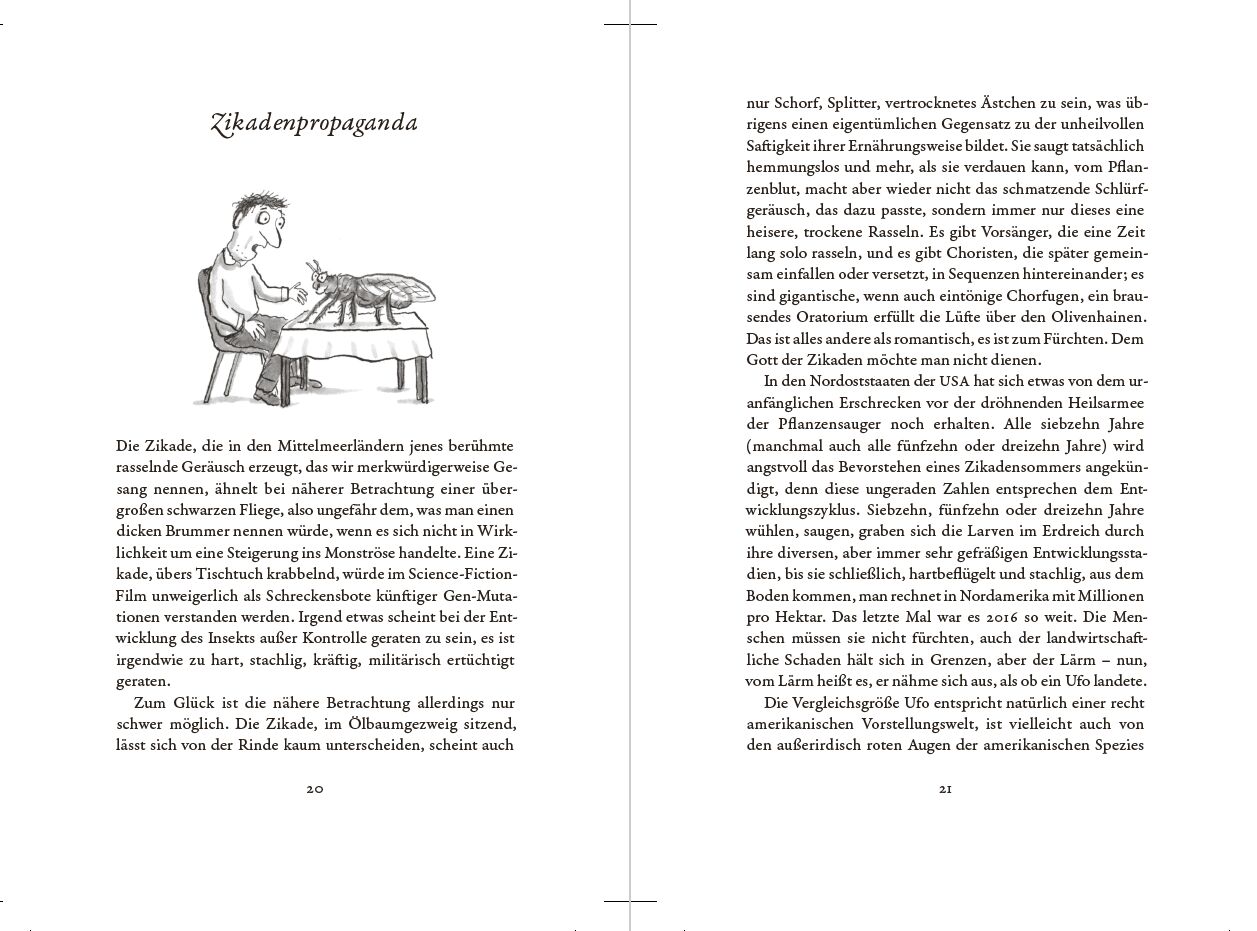 Zikadenpropaganda

Die Zikade, die in den Mittelmeerländern jenes berühmte rasselnde Geräusch erzeugt, das wir merkwürdigerweise Gesang nennen, ähnelt bei näherer Betrachtung einer übergroßen schwarzen Fliege, also ungefähr dem, was man einen dicken Brummer nennen würde, wenn es sich nicht in Wirklichkeit um eine Steigerung ins Monströse handelte. Eine Zikade, übers Tischtuch krabbelnd, würde im Science-Fiction-Film unweigerlich als Schreckensbote künftiger Gen-Mutationen verstanden werden. Irgend etwas scheint bei der Entwicklung des Insekts außer Kontrolle geraten zu sein, es ist irgendwie zu hart, stachlig, kräftig, militärisch ertüchtigt geraten.

Zum Glück ist die nähere Betrachtung allerdings nur schwer möglich. Die Zikade, im Ölbaumgezweig sitzend, lässt sich von der Rinde kaum unterscheiden, scheint auch

20

nur Schorf, Splitter, vertrocknetes Ästchen zu sein, was übrigens einen eigentümlichen Gegensatz zu der unheilvollen Saftigkeit ihrer Ernährungsweise bildet. Sie saugt tatsächlich hemmungslos und mehr, als sie verdauen kann, vom Pflanzenblut, macht aber wieder nicht das schmatzende Schlürfgeräusch, das dazu passte, sondern immer nur dieses eine heisere, trockene Rasseln. Es gibt Vorsänger, die eine Zeit lang solo rasseln, und es gibt Choristen, die später gemeinsam einfallen oder versetzt, in Sequenzen hintereinander; es sind gigantische, wenn auch eintönige Chorfugen, ein brausendes Oratorium erfüllt die Lüfte über den Olivenhainen. Das ist alles andere als romantisch, es ist zum Fürchten. Dem Gott der Zikaden möchte man nicht dienen.

In den Nordoststaaten der USA hat sich etwas von dem uranfänglichen Erschrecken vor der dröhnenden Heilsarmee der Pflanzensauger noch erhalten. Alle siebzehn Jahre (manchmal auch alle fünfzehn oder dreizehn Jahre) wird angstvoll das Bevorstehen eines Zikadensommers angekündigt, denn diese ungeraden Zahlen entsprechen dem Entwicklungszyklus. Siebzehn, fünfzehn oder dreizehn Jahre wühlen, saugen, graben sich die Larven im Erdreich durch ihre diversen, aber immer sehr gefräßigen Entwicklungsstadien, bis sie schließlich, hartbeflügelt und stachlig, aus dem Boden kommen, man rechnet in Nordamerika mit Millionen pro Hektar. Das letzte Mal war es 2016 so weit. Die Menschen müssen sie nicht fürchten, auch der landwirtschaftliche Schaden hält sich in Grenzen, aber der Lärm – nun, vom Lärm heißt es, er nähme sich aus, als ob ein Ufo landete.

Die Vergleichsgröße Ufo entspricht natürlich einer recht amerikanischen Vorstellungswelt, ist vielleicht auch von den außerirdisch roten Augen der amerikanischen Spezies

21